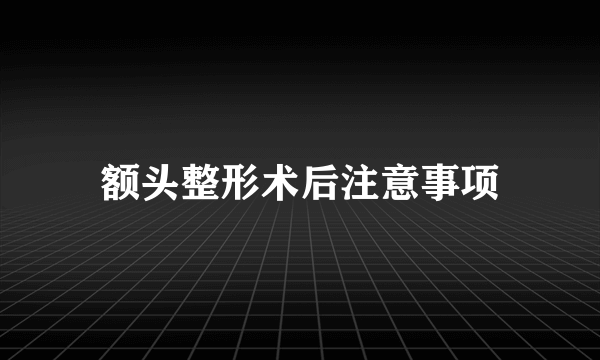 额头整形术后注意事项